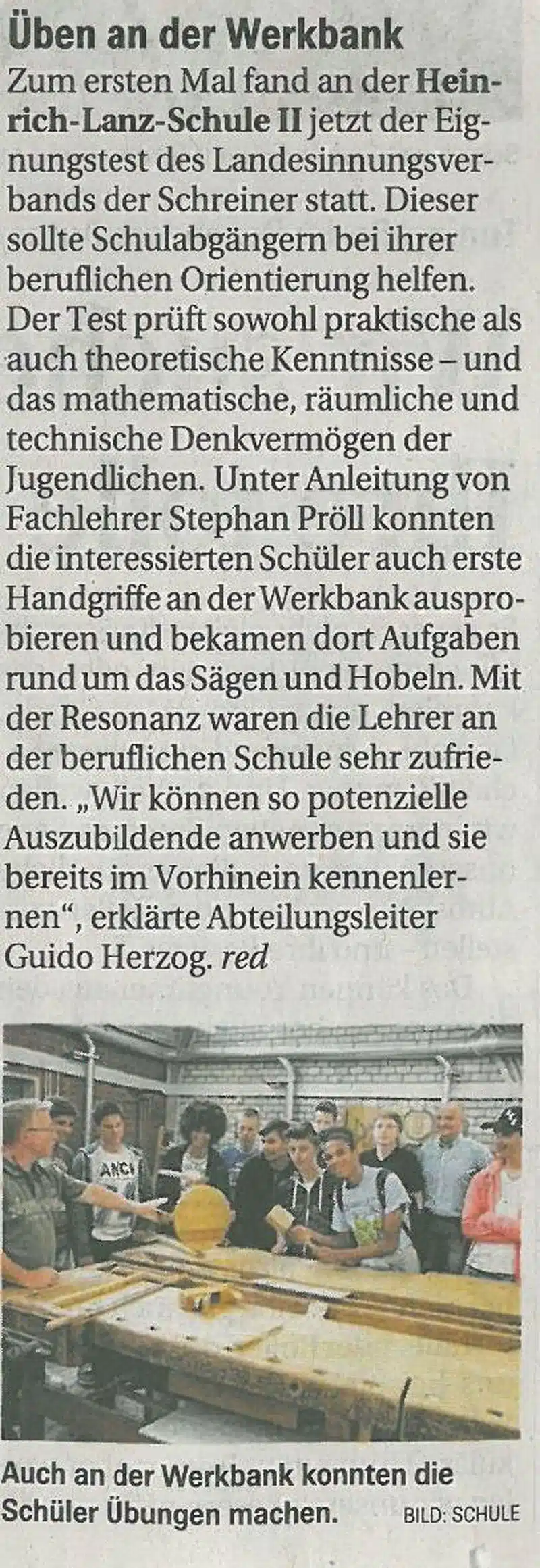 Üben an der Werkbank

Zum ersten Mal fand an der Heinrich-Lanz-Schule II jetzt der Eignungstest des Landesinnungsverbands der Schreiner statt. Dieser sollte Schulabgängern bei ihrer beruflichen Orientierung helfen. Der Test prüft sowohl praktische als auch theoretische Kenntnisse – und das mathematische, räumliche und technische Denkvermögen der Jugendlichen. Unter Anleitung von Fachlehrer Stephan Pröll konnten die interessierten Schüler auch erste Handgriffe an der Werkbank ausprobieren und bekamen dort Aufgaben rund um das Sägen und Hobeln. Mit der Resonanz waren die Lehrer an der beruflichen Schule sehr zufrieden. „Wir können so potenzielle Auszubildende anwerben und sie bereits im Vorhinein kennenlernen“, erklärte Abteilungsleiter Guido Herzog. red

Auch an der Werkbank konnten die Schüler Übungen machen. BILD: SCHULE